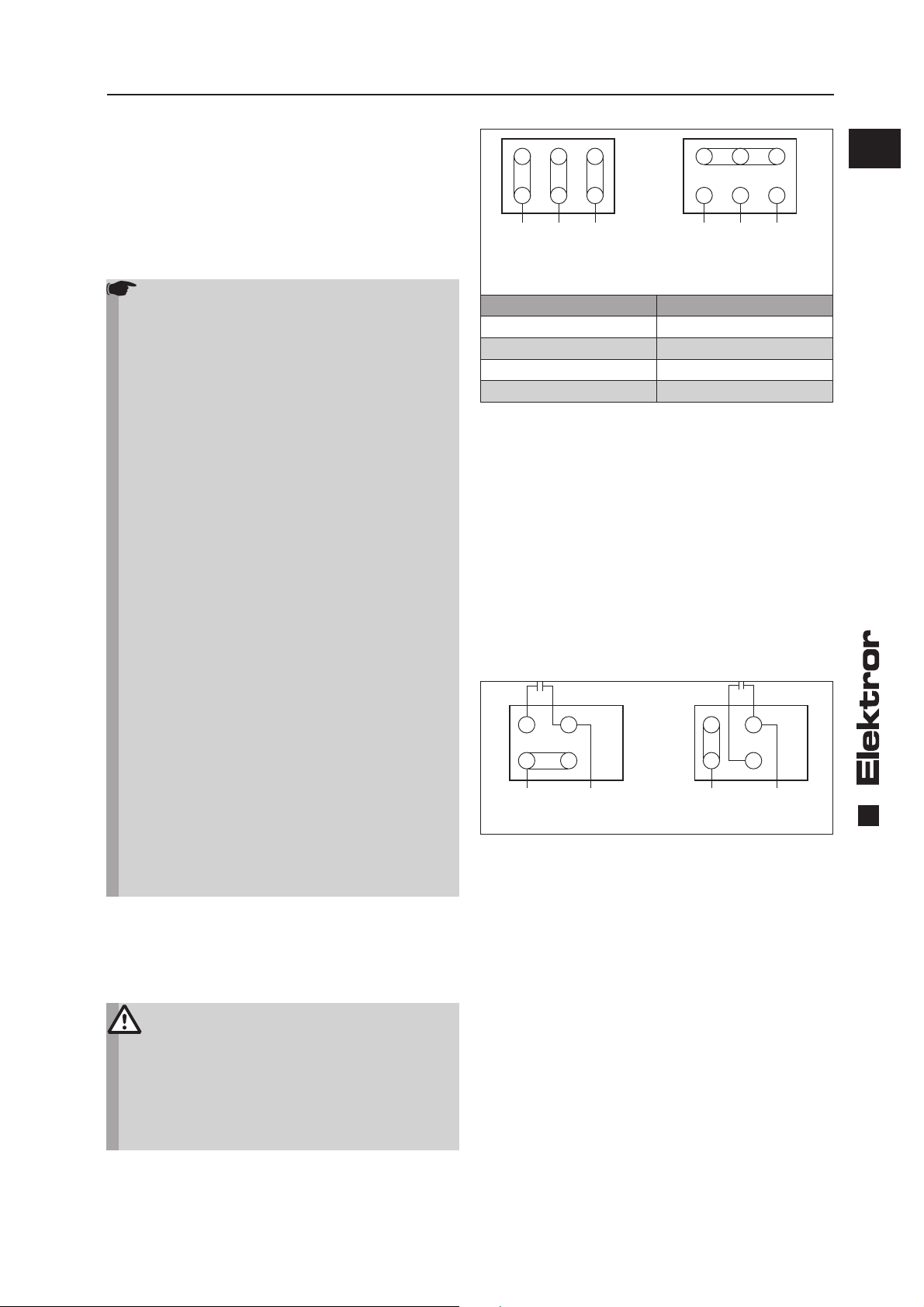 Elektror